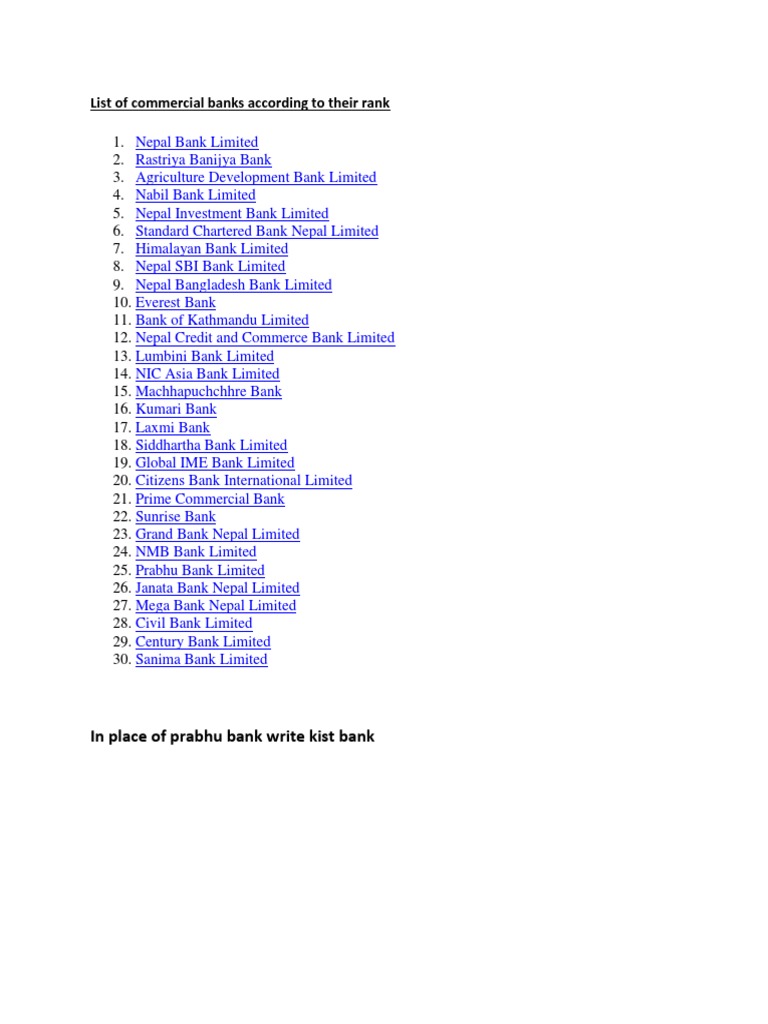 List of commercial banks according to their rank

1. Nepal Bank Limited
2. Rastriya Banijya Bank
3. Agriculture Development Bank Limited
4. Nabil Bank Limited
5. Nepal Investment Bank Limited
6. Standard Chartered Bank Nepal Limited
7. Himalayan Bank Limited
8. Nepal SBI Bank Limited
9. Nepal Bangladesh Bank Limited
10. Everest Bank
11. Bank of Kathmandu Limited
12. Nepal Credit and Commerce Bank Limited
13. Lumbini Bank Limited
14. NIC Asia Bank Limited
15. Machhapuchchhre Bank
16. Kumari Bank
17. Laxmi Bank
18. Siddhartha Bank Limited
19. Global IME Bank Limited
20. Citizens Bank International Limited
21. Prime Commercial Bank
22. Sunrise Bank
23. Grand Bank Nepal Limited
24. NMB Bank Limited
25. Prabhu Bank Limited
26. Janata Bank Nepal Limited
27. Mega Bank Nepal Limited
28. Civil Bank Limited
29. Century Bank Limited
30. Sanima Bank Limited

In place of prabhu bank write kist bank